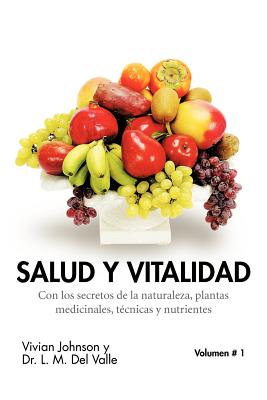 SALUD Y VITALIDAD

Con los secretos de la naturaleza, plantas medicinales, técnicas y nutrientes

Vivian Johnson y
Dr. L. M. Del Valle

Volumen # 1